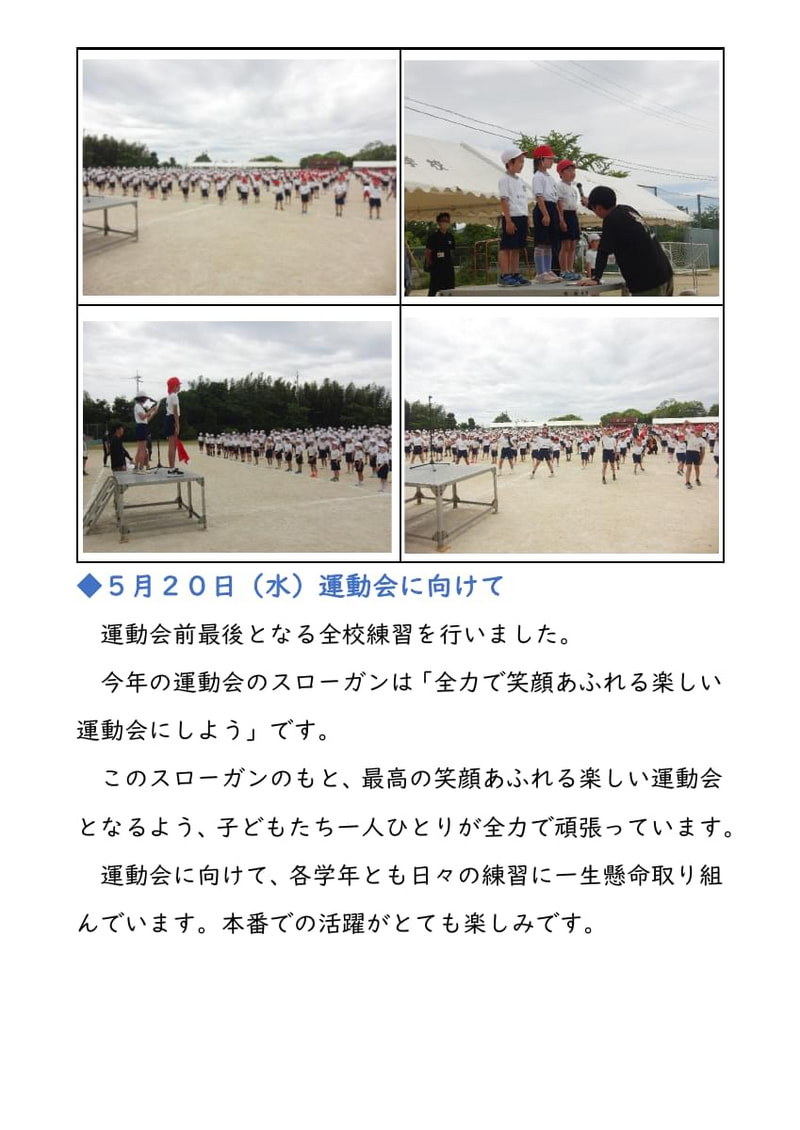 ◆５月２０日（水）運動会に向けて

運動会前最後となる全校練習を行いました。

今年の運動会のスローガンは「全力で笑顔あふれる楽しい運動会にしよう」です。

このスローガンのもと、最高の笑顔あふれる楽しい運動会となるよう、子どもたち一人ひとりが全力で頑張っています。

運動会に向けて、各学年とも日々の練習に一生懸命取り組んでいます。本番での活躍がとても楽しみです。